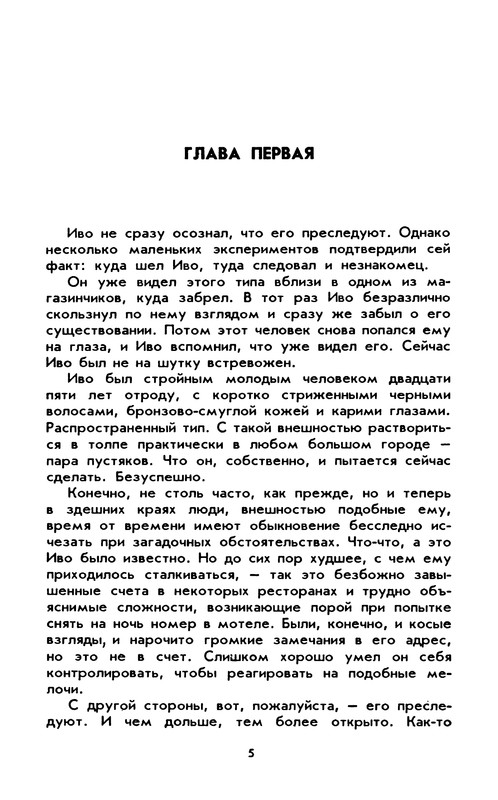 ГЛАВА ПЕРВАЯ

Иво не сразу осознал, что его преследуют. Однако несколько маленьких экспериментов подтвердили сей факт: куда шел Иво, туда следовал и незнакомец.

Он уже видел этого типа вблизи в одном из магазинчиков, куда забрел. В тот раз Иво безразлично скользнул по нему взглядом и сразу же забыл о его существовании. Потом этот человек снова попался ему на глаза, и Иво вспомнил, что уже видел его. Сейчас Иво был не на шутку встревожен.

Иво был стройным молодым человеком двадцати пяти лет отроду, с коротко стриженными черными волосами, бронзово-смуглой кожей и карими глазами. Распространенный тип. С такой внешностью раствориться в толпе практически в любом большом городе — пара пустяков. Что он, собственно, и пытается сейчас сделать. Безуспешно.

Конечно, не столь часто, как прежде, но и теперь в здешних краях люди, внешностью подобные ему, время от времени имеют обыкновение бесследно исчезать при загадочных обстоятельствах. Что-что, а это Иво было известно. Но до сих пор худшее, с чем ему приходилось сталкиваться, — так это безбожно завышенные счета в некоторых ресторанах и трудно объяснимые сложности, возникающие порой при попытке снять на ночь номер в мотеле. Были, конечно, и косые взгляды, и нарочито громкие замечания в его адрес, но это не в счет. Слишком хорошо умел он себя контролировать, чтобы реагировать на подобные мелочи.

С другой стороны, вот, пожалуйста, — его преследуют. И чем дольше, тем более открыто. Как-то

5